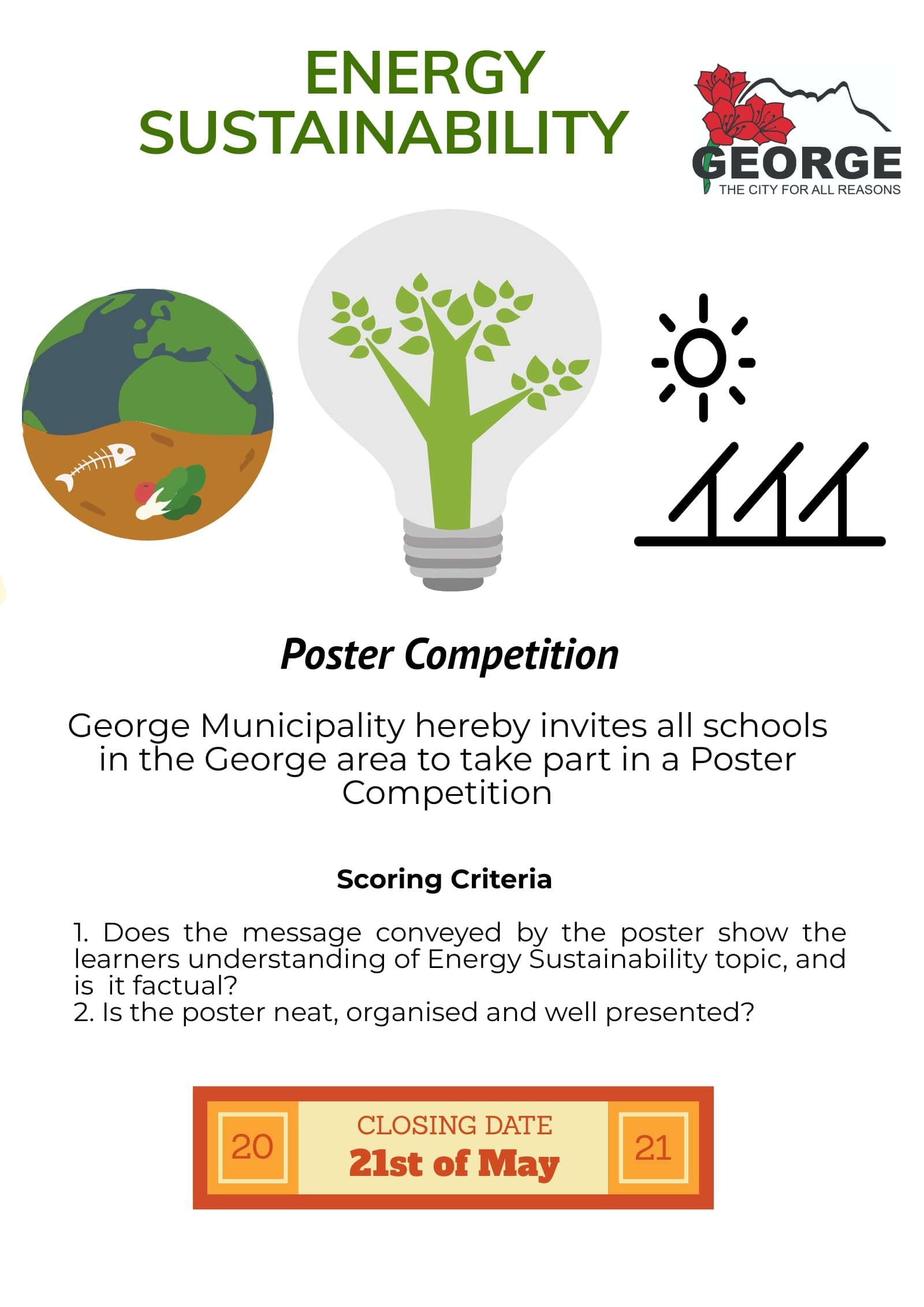 ENERGY SUSTAINABILITY

GEORGE
THE CITY FOR ALL REASONS

Poster Competition

George Municipality hereby invites all schools in the George area to take part in a Poster Competition

Scoring Criteria

1. Does the message conveyed by the poster show the learners understanding of Energy Sustainability topic, and is it factual?
2. Is the poster neat, organised and well presented?

20 CLOSING DATE 21st of May 21